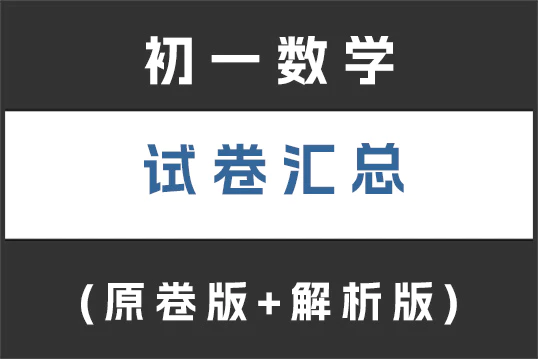 初一数学

试卷汇总

(原卷版+解析版)